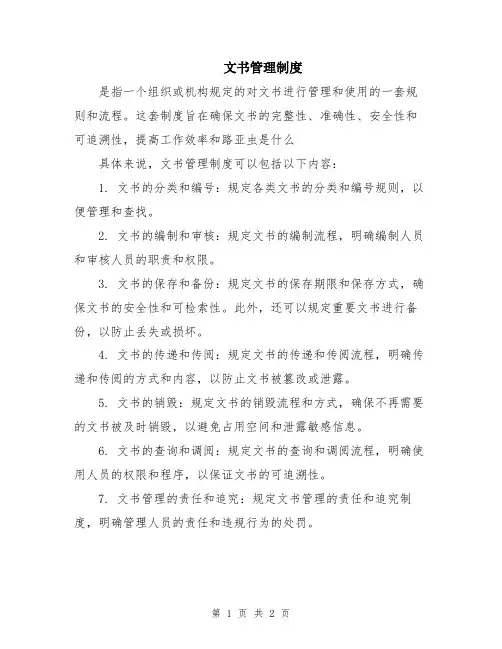 文书管理制度

是指一个组织或机构规定的对文书进行管理和使用的一套规则和流程。这套制度旨在确保文书的完整性、准确性、安全性和可追溯性，提高工作效率和路亚虫是什么

具体来说，文书管理制度可以包括以下内容：

1. 文书的分类和编号：规定各类文书的分类和编号规则，以便管理和查找。

2. 文书的编制和审核：规定文书的编制流程，明确编制人员和审核人员的职责和权限。

3. 文书的保存和备份：规定文书的保存期限和保存方式，确保文书的安全性和可检索性。此外，还可以规定重要文书进行备份，以防止丢失或损坏。

4. 文书的传递和传阅：规定文书的传递和传阅流程，明确传递和传阅的方式和内容，以防止文书被篡改或泄露。

5. 文书的销毁：规定文书的销毁流程和方式，确保不再需要的文书被及时销毁，以避免占用空间和泄露敏感信息。

6. 文书的查询和调阅：规定文书的查询和调阅流程，明确使用人员的权限和程序，以保证文书的可追溯性。

7. 文书管理的责任和追究：规定文书管理的责任和追究制度，明确管理人员的责任和违规行为的处罚。

第 1 页 共 2 页